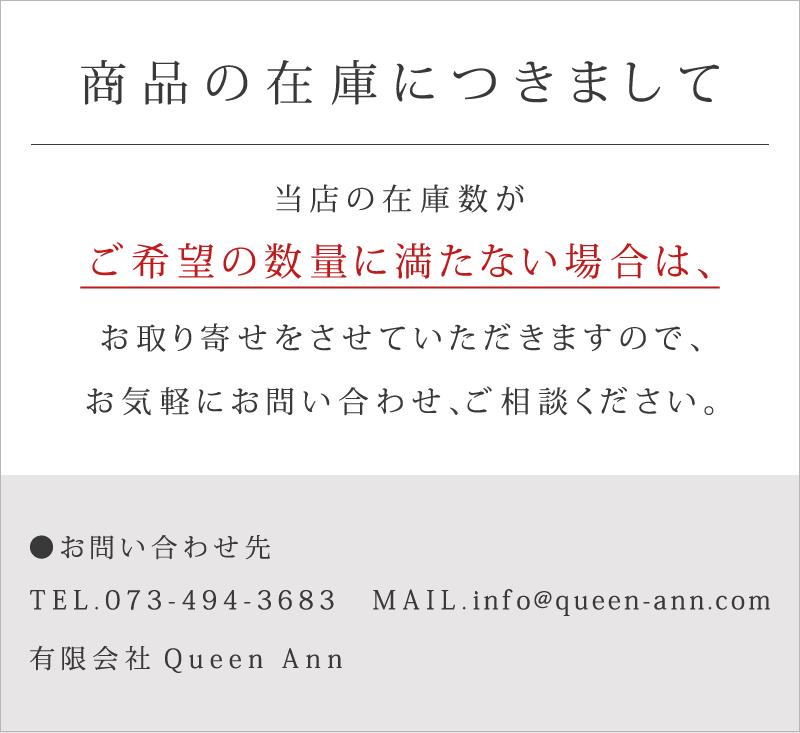 商品の在庫につきまして

当店の在庫数が
ご希望の数量に満たない場合は、
お取り寄せをさせていただきますので、
お気軽にお問い合わせ、ご相談ください。

●お問い合わせ先
TEL.073-494-3683　MAIL.info@queen-ann.com
有限会社 Queen Ann